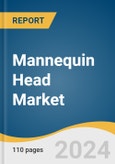 REPORT

Mannequin Head Market

110 pages

2024